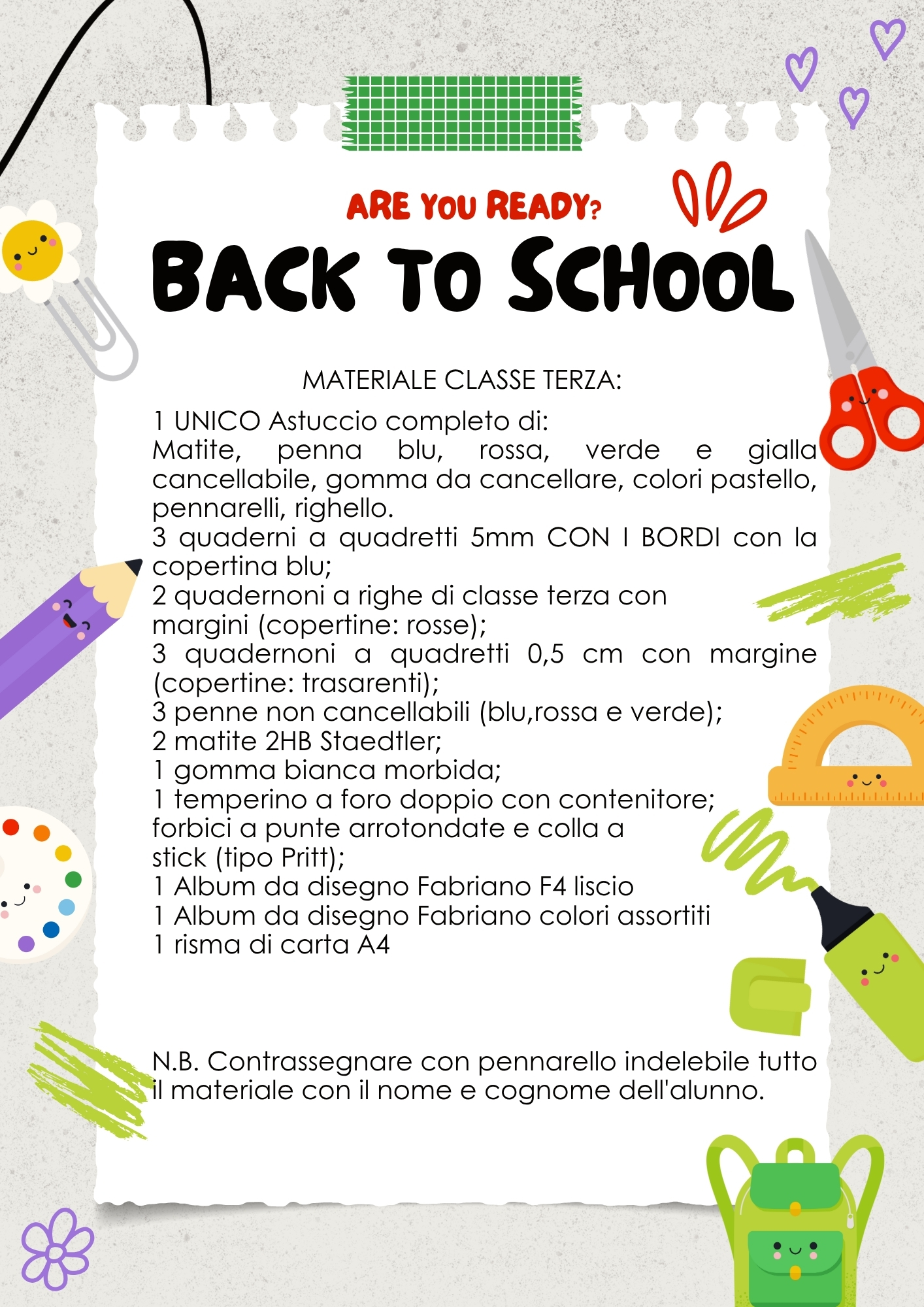 ARE YOU READY?

BACK TO SCHOOL

MATERIALE CLASSE TERZA:

1 UNICO Astuccio completo di:
Matite, penna blu, rossa, verde e gialla cancellabile, gomma da cancellare, colori pastello, pennarelli, righello.
3 quaderni a quadretti 5mm CON I BORDI con la copertina blu;
2 quadernoni a righe di classe terza con margini (copertine: rosse);
3 quadernoni a quadretti 0,5 cm con margine (copertine: trasarenti);
3 penne non cancellabili (blu,rossa e verde);
2 matite 2HB Staedtler;
1 gomma bianca morbida;
1 temperino a foro doppio con contenitore;
forbici a punte arrotondate e colla a stick (tipo Pritt);
1 Album da disegno Fabriano F4 liscio
1 Album da disegno Fabriano colori assortiti
1 risma di carta A4

N.B. Contrassegnare con pennarello indelebile tutto il materiale con il nome e cognome dell'alunno.